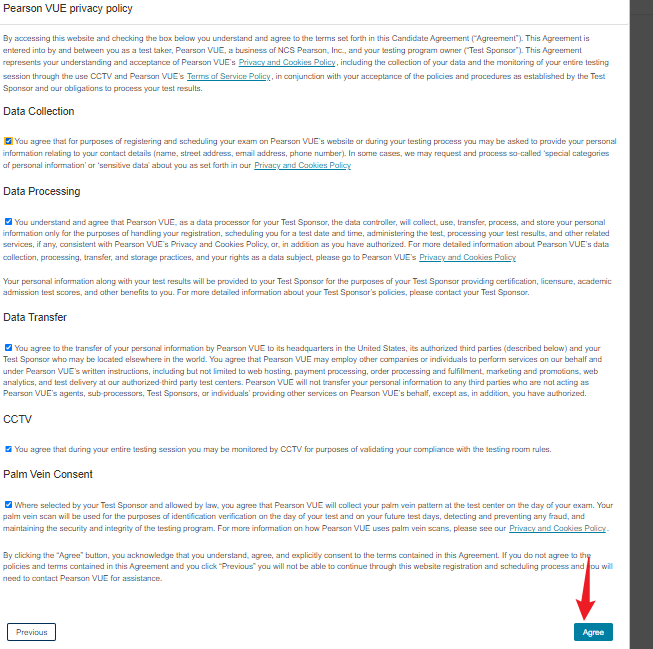 Pearson VUE privacy policy

By accessing this website and checking the box below you understand and agree to the terms set forth in this Candidate Agreement ("Agreement"). This Agreement is entered into by and between you as a test taker, Pearson VUE, a business of NCS Pearson, Inc., and your testing program owner ("Test Sponsor"). This Agreement represents your understanding and acceptance of Pearson VUE's Privacy and Cookies Policy, including the collection of your data and the monitoring of your entire testing session through the use CCTV and Pearson VUE's Terms of Service Policy, in conjunction with your acceptance of the policies and procedures as established by the Test Sponsor and our obligations to process your test results.

Data Collection

You agree that for purposes of registering and scheduling your exam on Pearson VUE's website or during your testing process you may be asked to provide your personal information relating to your contact details (name, street address, email address, phone number). In some cases, we may request and process so-called 'special categories of personal information' or 'sensitive data' about you as set forth in our Privacy and Cookies Policy

Data Processing

You understand and agree that Pearson VUE, as a data processor for your Test Sponsor, the data controller, will collect, use, transfer, process, and store your personal information only for the purposes of handling your registration, scheduling you for a test date and time, administering the test, processing your test results, and other related services, if any, consistent with Pearson VUE's Privacy and Cookies Policy, or, in addition as you have authorized. For more detailed information about Pearson VUE's data collection, processing, transfer, and storage practices, and your rights as a data subject, please go to Pearson VUE's Privacy and Cookies Policy

Your personal information along with your test results will be provided to your Test Sponsor for the purposes of your Test Sponsor providing certification, licensure, academic admission test scores, and other benefits to you. For more detailed information about your Test Sponsor's policies, please contact your Test Sponsor.

Data Transfer

You agree to the transfer of your personal information by Pearson VUE to its headquarters in the United States, its authorized third parties (described below) and your Test Sponsor who may be located elsewhere in the world. You agree that Pearson VUE may employ other companies or individuals to perform services on our behalf and under Pearson VUE's written instructions, including but not limited to web hosting, payment processing, order processing and fulfillment, marketing and promotions, web analytics, and test delivery at our authorized-third party test centers. Pearson VUE will not transfer your personal information to any third parties who are not acting as Pearson VUE's agents, sub-processors, Test Sponsors, or individuals' providing other services on Pearson VUE's behalf, except as, in addition, you have authorized.

CCTV

You agree that during your entire testing session you may be monitored by CCTV for purposes of validating your compliance with the testing room rules.

Palm Vein Consent

Where selected by your Test Sponsor and allowed by law, you agree that Pearson VUE will collect your palm vein pattern at the test center on the day of your exam. Your palm vein scan will be used for the purposes of identification verification on the day of your test and on your future test days, detecting and preventing any fraud, and maintaining the security and integrity of the testing program. For more information on how Pearson VUE uses palm vein scans, please see our Privacy and Cookies Policy.

By clicking the "Agree" button, you acknowledge that you understand, agree, and explicitly consent to the terms contained in this Agreement. If you do not agree to the policies and terms contained in this Agreement and you click "Previous" you will not be able to continue through this website registration and scheduling process and you will need to contact Pearson VUE for assistance.

Previous

Agree